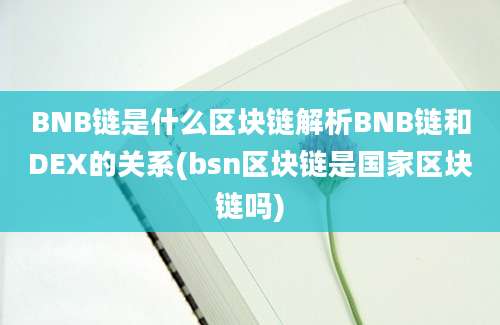 BNB链是什么区块链解析BNB链和DEX的关系(bsn区块链是国家区块链吗)